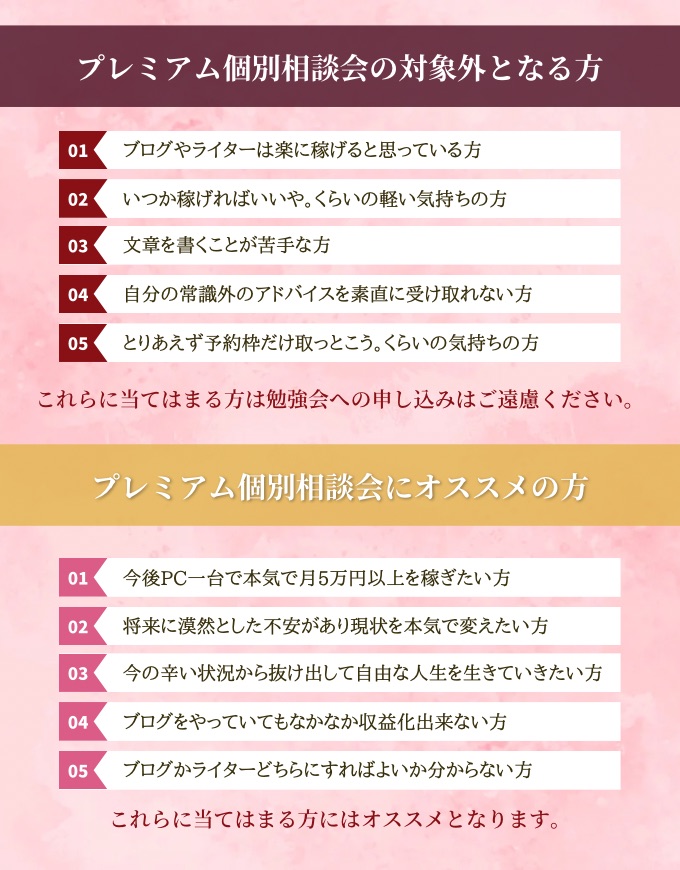 プレミアム個別相談会の対象外となる方

01 ブログやライターは楽に稼げると思っている方

02 いつか稼げればいいや。くらいの軽い気持ちの方

03 文章を書くことが苦手な方

04 自分の常識外のアドバイスを素直に受け取れない方

05 とりあえず予約枠だけ取っとこう。くらいの気持ちの方

これらに当てはまる方は勉強会への申し込みはご遠慮ください。

プレミアム個別相談会にオススメの方

01 今後PC一台で本気で月5万円以上を稼ぎたい方

02 将来に漠然とした不安があり現状を本気で変えたい方

03 今の辛い状況から抜け出して自由な人生を生きていきたい方

04 ブログをやっていてもなかなか収益化出来ない方

05 ブログかライターどちらにすればよいか分からない方

これらに当てはまる方にはオススメとなります。